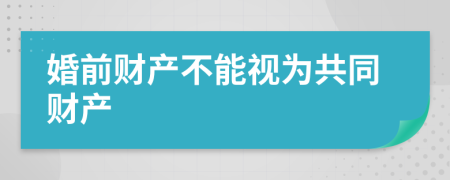 婚前财产不能视为共同财产